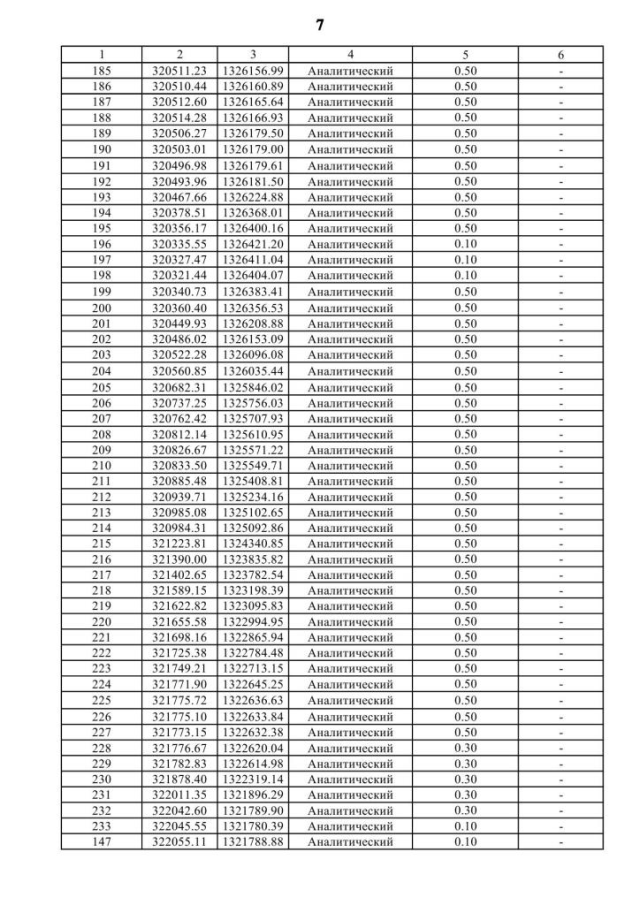 7

| 1 | 2 | 3 | 4 | 5 | 6 |
|---|---|---|---|---|---|
| 185 | 320511.23 | 1326156.99 | Аналитический | 0.50 | - |
| 186 | 320510.44 | 1326160.89 | Аналитический | 0.50 | - |
| 187 | 320512.60 | 1326165.64 | Аналитический | 0.50 | - |
| 188 | 320514.28 | 1326166.93 | Аналитический | 0.50 | - |
| 189 | 320506.27 | 1326179.50 | Аналитический | 0.50 | - |
| 190 | 320503.01 | 1326179.00 | Аналитический | 0.50 | - |
| 191 | 320496.98 | 1326179.61 | Аналитический | 0.50 | - |
| 192 | 320493.96 | 1326181.50 | Аналитический | 0.50 | - |
| 193 | 320467.66 | 1326224.88 | Аналитический | 0.50 | - |
| 194 | 320378.51 | 1326368.01 | Аналитический | 0.50 | - |
| 195 | 320356.17 | 1326400.16 | Аналитический | 0.50 | - |
| 196 | 320335.55 | 1326421.20 | Аналитический | 0.10 | - |
| 197 | 320327.47 | 1326411.04 | Аналитический | 0.10 | - |
| 198 | 320321.44 | 1326404.07 | Аналитический | 0.10 | - |
| 199 | 320340.73 | 1326383.41 | Аналитический | 0.50 | - |
| 200 | 320360.40 | 1326356.53 | Аналитический | 0.50 | - |
| 201 | 320449.93 | 1326208.88 | Аналитический | 0.50 | - |
| 202 | 320486.02 | 1326153.09 | Аналитический | 0.50 | - |
| 203 | 320522.28 | 1326096.08 | Аналитический | 0.50 | - |
| 204 | 320560.85 | 1326035.44 | Аналитический | 0.50 | - |
| 205 | 320682.31 | 1325846.02 | Аналитический | 0.50 | - |
| 206 | 320737.25 | 1325756.03 | Аналитический | 0.50 | - |
| 207 | 320762.42 | 1325707.93 | Аналитический | 0.50 | - |
| 208 | 320812.14 | 1325610.95 | Аналитический | 0.50 | - |
| 209 | 320826.67 | 1325571.22 | Аналитический | 0.50 | - |
| 210 | 320833.50 | 1325549.71 | Аналитический | 0.50 | - |
| 211 | 320885.48 | 1325408.81 | Аналитический | 0.50 | - |
| 212 | 320939.71 | 1325234.16 | Аналитический | 0.50 | - |
| 213 | 320985.08 | 1325102.65 | Аналитический | 0.50 | - |
| 214 | 320984.31 | 1325092.86 | Аналитический | 0.50 | - |
| 215 | 321223.81 | 1324340.85 | Аналитический | 0.50 | - |
| 216 | 321390.00 | 1323835.82 | Аналитический | 0.50 | - |
| 217 | 321402.65 | 1323782.54 | Аналитический | 0.50 | - |
| 218 | 321589.15 | 1323198.39 | Аналитический | 0.50 | - |
| 219 | 321622.82 | 1323095.83 | Аналитический | 0.50 | - |
| 220 | 321655.58 | 1322994.95 | Аналитический | 0.50 | - |
| 221 | 321698.16 | 1322865.94 | Аналитический | 0.50 | - |
| 222 | 321725.38 | 1322784.48 | Аналитический | 0.50 | - |
| 223 | 321749.21 | 1322713.15 | Аналитический | 0.50 | - |
| 224 | 321771.90 | 1322645.25 | Аналитический | 0.50 | - |
| 225 | 321775.72 | 1322636.63 | Аналитический | 0.50 | - |
| 226 | 321775.10 | 1322633.84 | Аналитический | 0.50 | - |
| 227 | 321773.15 | 1322632.38 | Аналитический | 0.50 | - |
| 228 | 321776.67 | 1322620.04 | Аналитический | 0.30 | - |
| 229 | 321782.83 | 1322614.98 | Аналитический | 0.30 | - |
| 230 | 321878.40 | 1322319.14 | Аналитический | 0.30 | - |
| 231 | 322011.35 | 1321896.29 | Аналитический | 0.30 | - |
| 232 | 322042.60 | 1321789.90 | Аналитический | 0.30 | - |
| 233 | 322045.55 | 1321780.39 | Аналитический | 0.10 | - |
| 147 | 322055.11 | 1321788.88 | Аналитический | 0.10 | - |